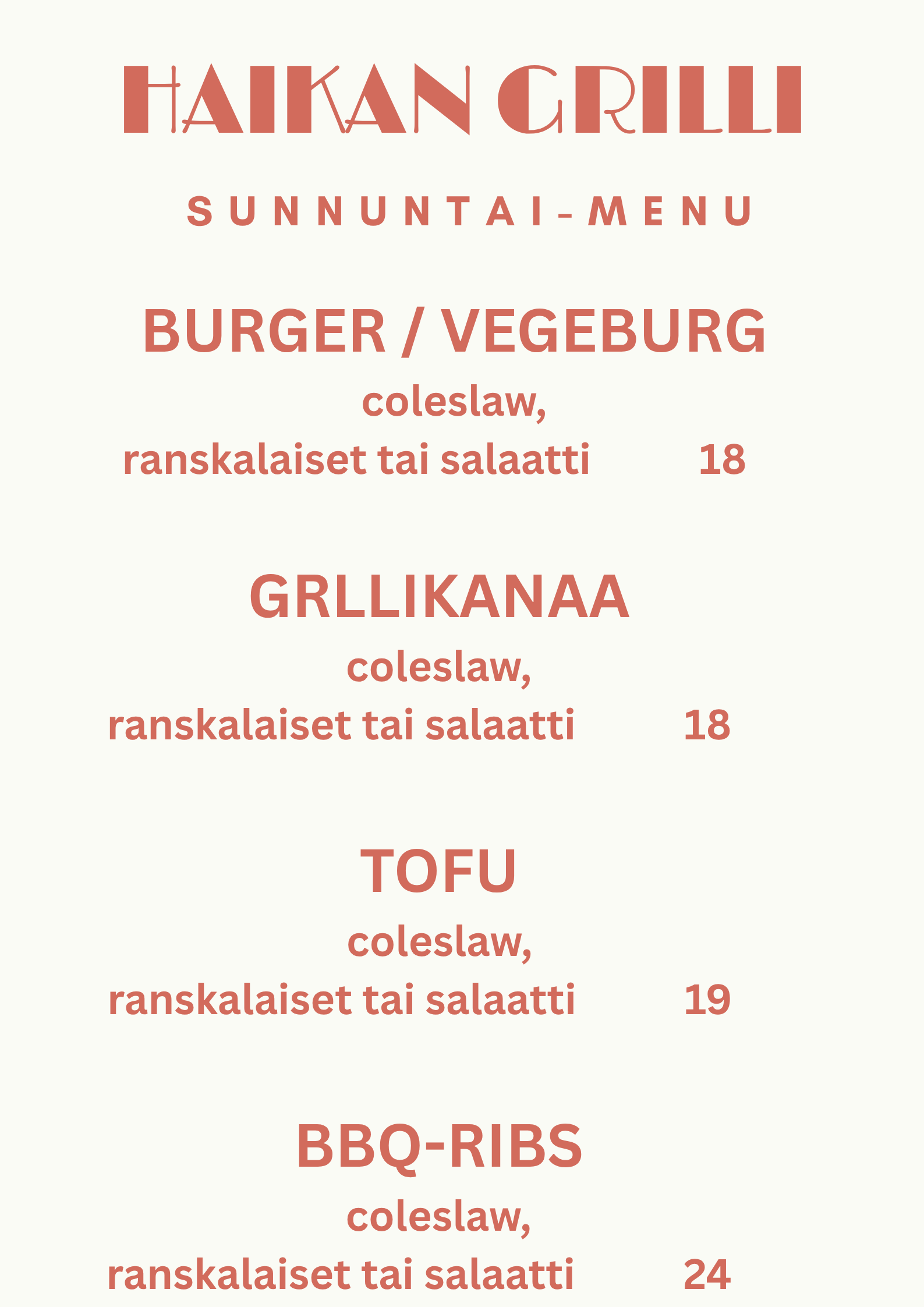 HAIKAN GRILLI

SUNNUNTAI-MENU

BURGER / VEGEBURG
coleslaw,
ranskalaiset tai salaatti 18

GRLLIKANAA
coleslaw,
ranskalaiset tai salaatti 18

TOFU
coleslaw,
ranskalaiset tai salaatti 19

BBQ-RIBS
coleslaw,
ranskalaiset tai salaatti 24